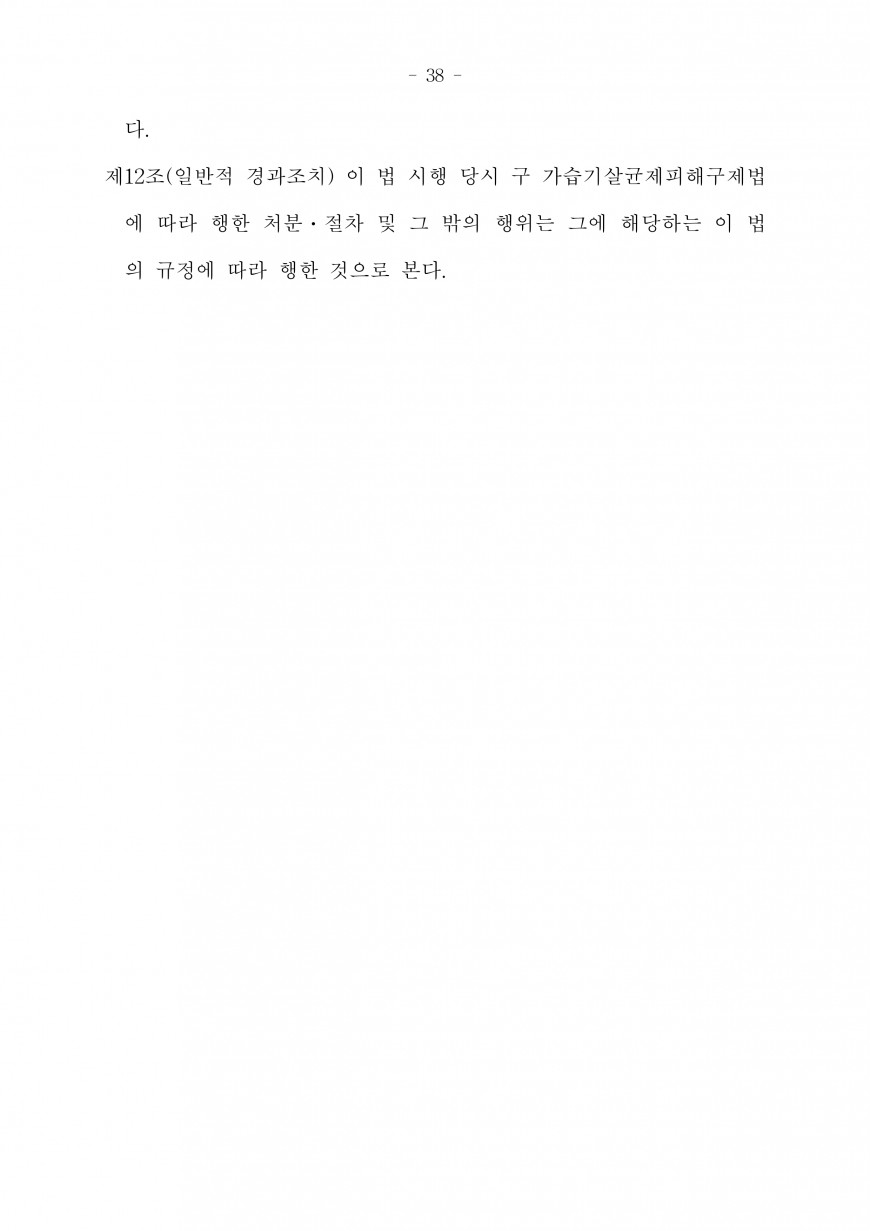 - 38 -

다.

제12조(일반적 경과조치) 이 법 시행 당시 구 가습기살균제피해구제법에 따라 행한 처분·절차 및 그 밖의 행위는 그에 해당하는 이 법의 규정에 따라 행한 것으로 본다.